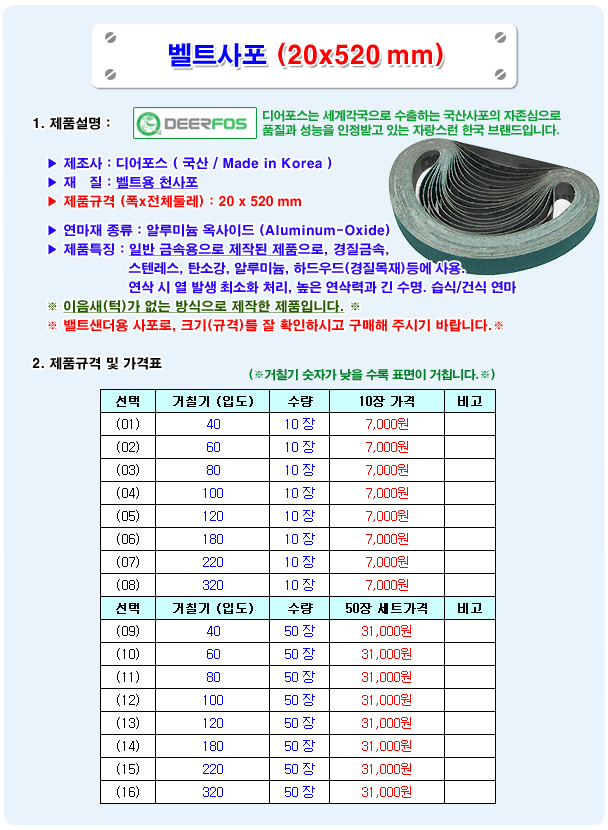 벨트사포 (20x520 mm)

1. 제품설명 :

DEERFOS

디어포스는 세계각국으로 수출하는 국산사포의 자존심으로 품질과 성능을 인정받고 있는 자랑스런 한국 브랜드입니다.

▶ 제조사 : 디어포스 ( 국산 / Made in Korea )
▶ 재 질 : 벨트용 천사포
▶ 제품규격 (폭x전체둘레) : 20 x 520 mm

▶ 연마재 종류 : 알루미늄 옥사이드 (Aluminum-Oxide)
▶ 제품특징 : 일반 금속용으로 제작된 제품으로, 경질금속, 스텐레스, 탄소강, 알루미늄, 하드우드(경질목재)등에 사용. 연삭 시 열 발생 최소화 처리, 높은 연삭력과 긴 수명. 습식/건식 연마

※ 이음새(턱)가 없는 방식으로 제작한 제품입니다. ※
※ 벨트샌더용 사포로, 크기(규격)를 잘 확인하시고 구매해 주시기 바랍니다.※

2. 제품규격 및 가격표

(※거칠기 숫자가 낮을 수록 표면이 거칩니다.※)

| 선택 | 거칠기 (입도) | 수량 | 10장 가격 | 비고 |
|---|---|---|---|---|
| (01) | 40 | 10 장 | 7,000원 | |
| (02) | 60 | 10 장 | 7,000원 | |
| (03) | 80 | 10 장 | 7,000원 | |
| (04) | 100 | 10 장 | 7,000원 | |
| (05) | 120 | 10 장 | 7,000원 | |
| (06) | 180 | 10 장 | 7,000원 | |
| (07) | 220 | 10 장 | 7,000원 | |
| (08) | 320 | 10 장 | 7,000원 | |
| 선택 | 거칠기 (입도) | 수량 | 50장 세트가격 | 비고 |
| (09) | 40 | 50 장 | 31,000원 | |
| (10) | 60 | 50 장 | 31,000원 | |
| (11) | 80 | 50 장 | 31,000원 | |
| (12) | 100 | 50 장 | 31,000원 | |
| (13) | 120 | 50 장 | 31,000원 | |
| (14) | 180 | 50 장 | 31,000원 | |
| (15) | 220 | 50 장 | 31,000원 | |
| (16) | 320 | 50 장 | 31,000원 | |